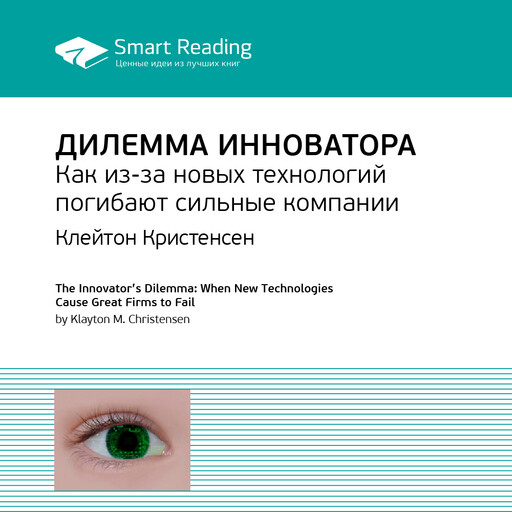 Smart Reading
Ценные идеи из лучших книг

ДИЛЕММА ИННОВАТОРА
Как из-за новых технологий погибают сильные компании
Клейтон Кристенсен

The Innovator's Dilemma: When New Technologies Cause Great Firms to Fail
by Klayton M. Christensen